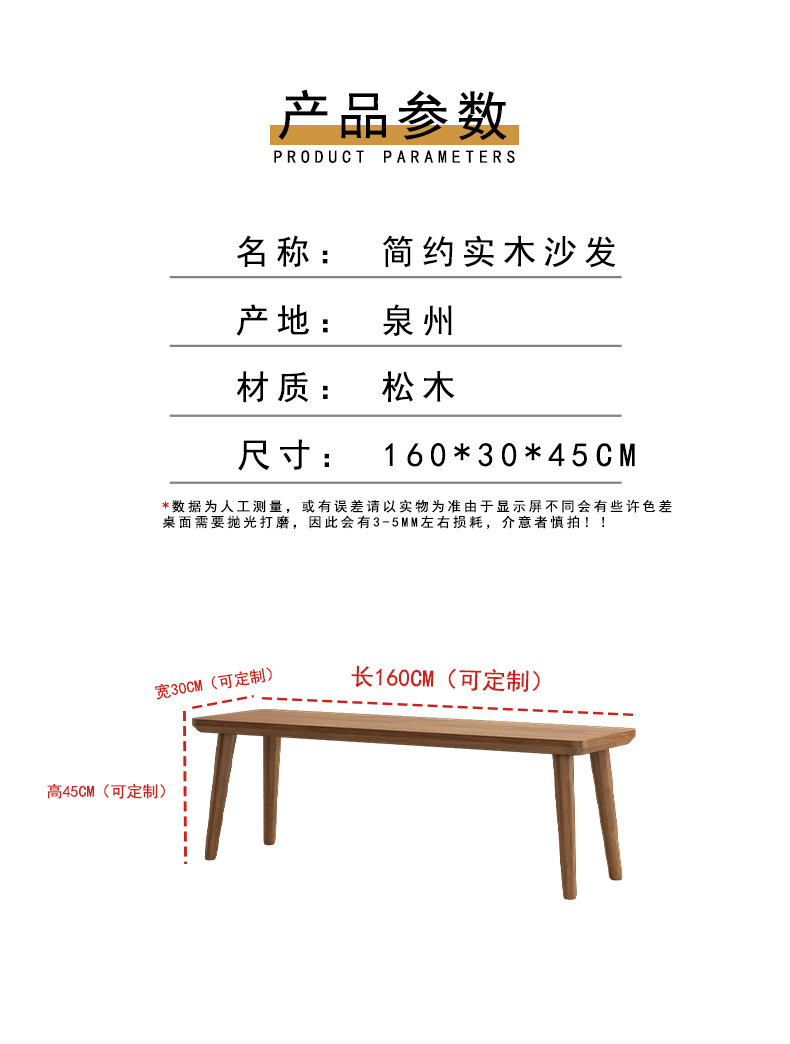 产品参数
PRODUCT PARAMETERS

名称： 简约实木沙发

产地： 泉州

材质： 松木

尺寸： 160*30*45CM

*数据为人工测量，或有误差请以实物为准由于显示屏不同会有些许色差
桌面需要抛光打磨，因此会有3-5MM左右损耗，介意者慎拍！！

宽30CM（可定制）

长160CM（可定制）

高45CM（可定制）